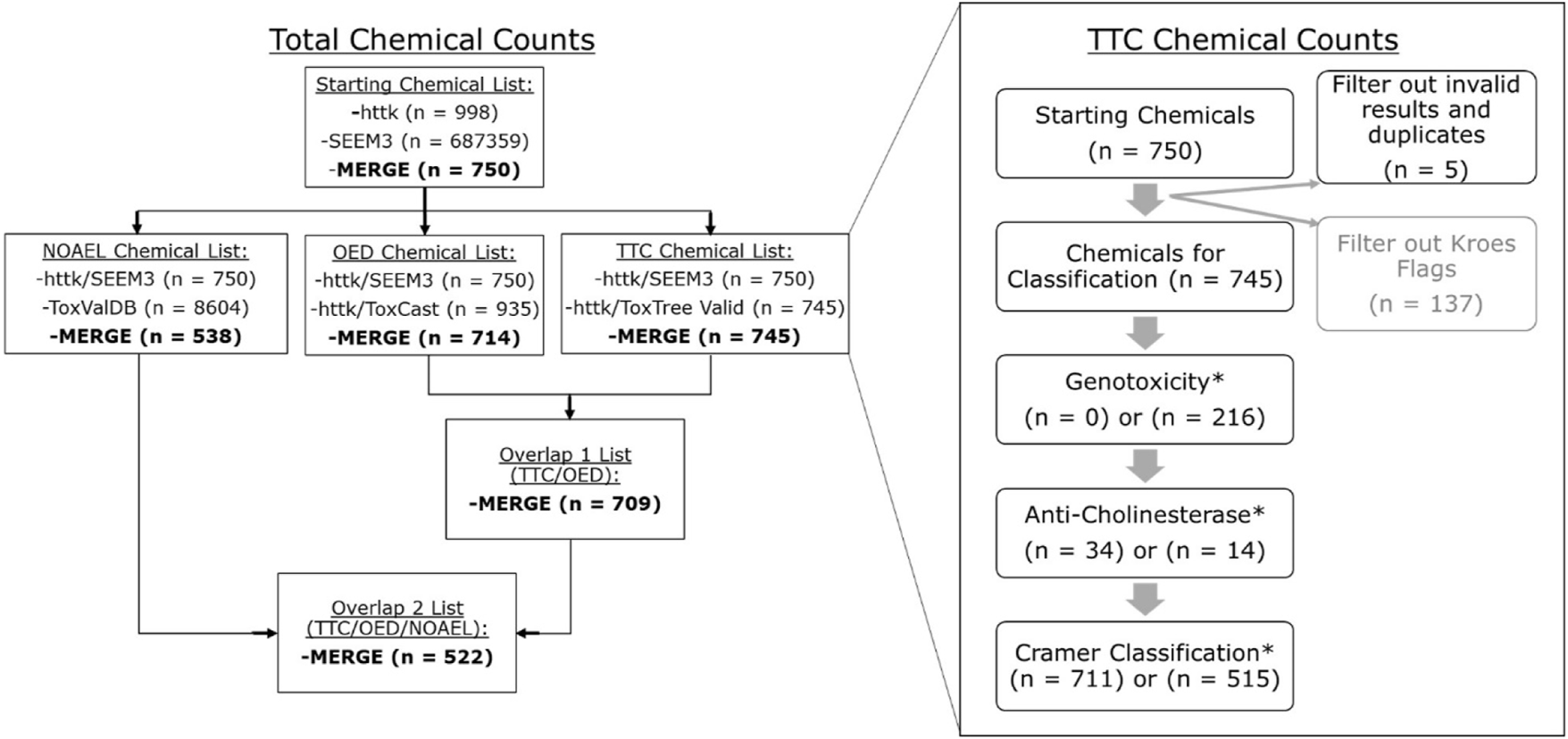 Total Chemical Counts

Starting Chemical List:
-httk (n = 998)
-SEEM3 (n = 687359)
-MERGE (n = 750)

NOAEL Chemical List:
-httk/SEEM3 (n = 750)
-ToxValDB (n = 8604)
-MERGE (n = 538)

OED Chemical List:
-httk/SEEM3 (n = 750)
-httk/ToxCast (n = 935)
-MERGE (n = 714)

TTC Chemical List:
-httk/SEEM3 (n = 750)
-httk/ToxTree Valid (n = 745)
-MERGE (n = 745)

Overlap 1 List (TTC/OED):
-MERGE (n = 709)

Overlap 2 List (TTC/OED/NOAEL):
-MERGE (n = 522)

TTC Chemical Counts

Starting Chemicals
(n = 750)

Filter out invalid results and duplicates
(n = 5)

Chemicals for Classification (n = 745)

Filter out Kroes Flags
(n = 137)

Genotoxicity*
(n = 0) or (n = 216)

Anti-Cholinesterase*
(n = 34) or (n = 14)

Cramer Classification*
(n = 711) or (n = 515)